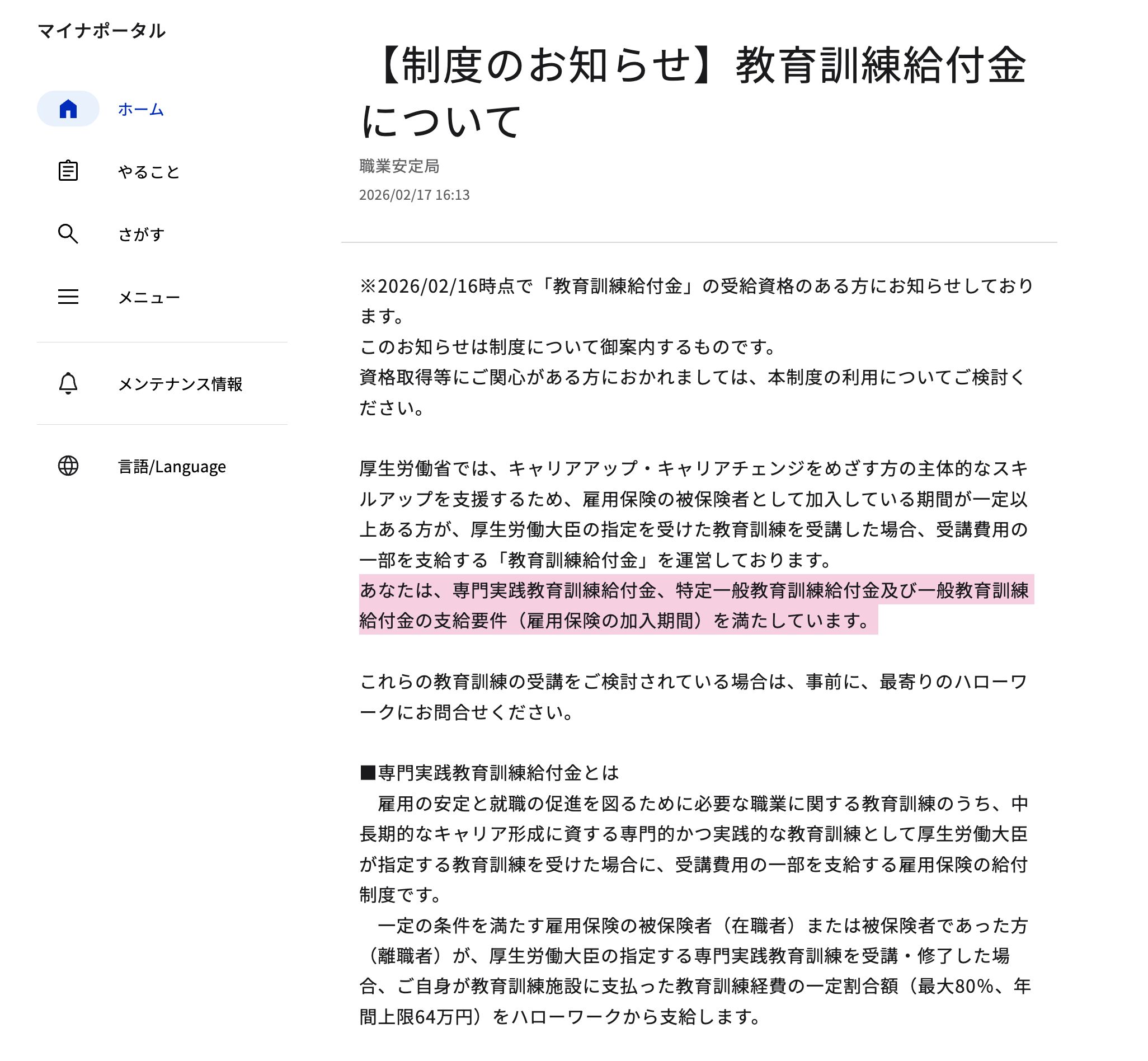 マイナポータル

ホーム

やること

さがす

メニュー

メンテナンス情報

言語/Language

【制度のお知らせ】教育訓練給付金について

職業安定局

2026/02/17 16:13

※2026/02/16時点で「教育訓練給付金」の受給資格のある方にお知らせしております。
このお知らせは制度について御案内するものです。
資格取得等にご関心がある方におかれましては、本制度の利用についてご検討ください。

厚生労働省では、キャリアアップ・キャリアチェンジをめざす方の主体的なスキルアップを支援するため、雇用保険の被保険者として加入している期間が一定以上ある方が、厚生労働大臣の指定を受けた教育訓練を受講した場合、受講費用の一部を支給する「教育訓練給付金」を運営しております。
あなたは、専門実践教育訓練給付金、特定一般教育訓練給付金及び一般教育訓練給付金の支給要件（雇用保険の加入期間）を満たしています。

これらの教育訓練の受講をご検討されている場合は、事前に、最寄りのハローワークにお問合せください。

■専門実践教育訓練給付金とは
　雇用の安定と就職の促進を図るために必要な職業に関する教育訓練のうち、中長期的なキャリア形成に資する専門的かつ実践的な教育訓練として厚生労働大臣が指定する教育訓練を受けた場合に、受講費用の一部を支給する雇用保険の給付制度です。
　一定の条件を満たす雇用保険の被保険者（在職者）または被保険者であった方（離職者）が、厚生労働大臣の指定する専門実践教育訓練を受講・修了した場合、ご自身が教育訓練施設に支払った教育訓練経費の一定割合額（最大80%、年間上限64万円）をハローワークから支給します。